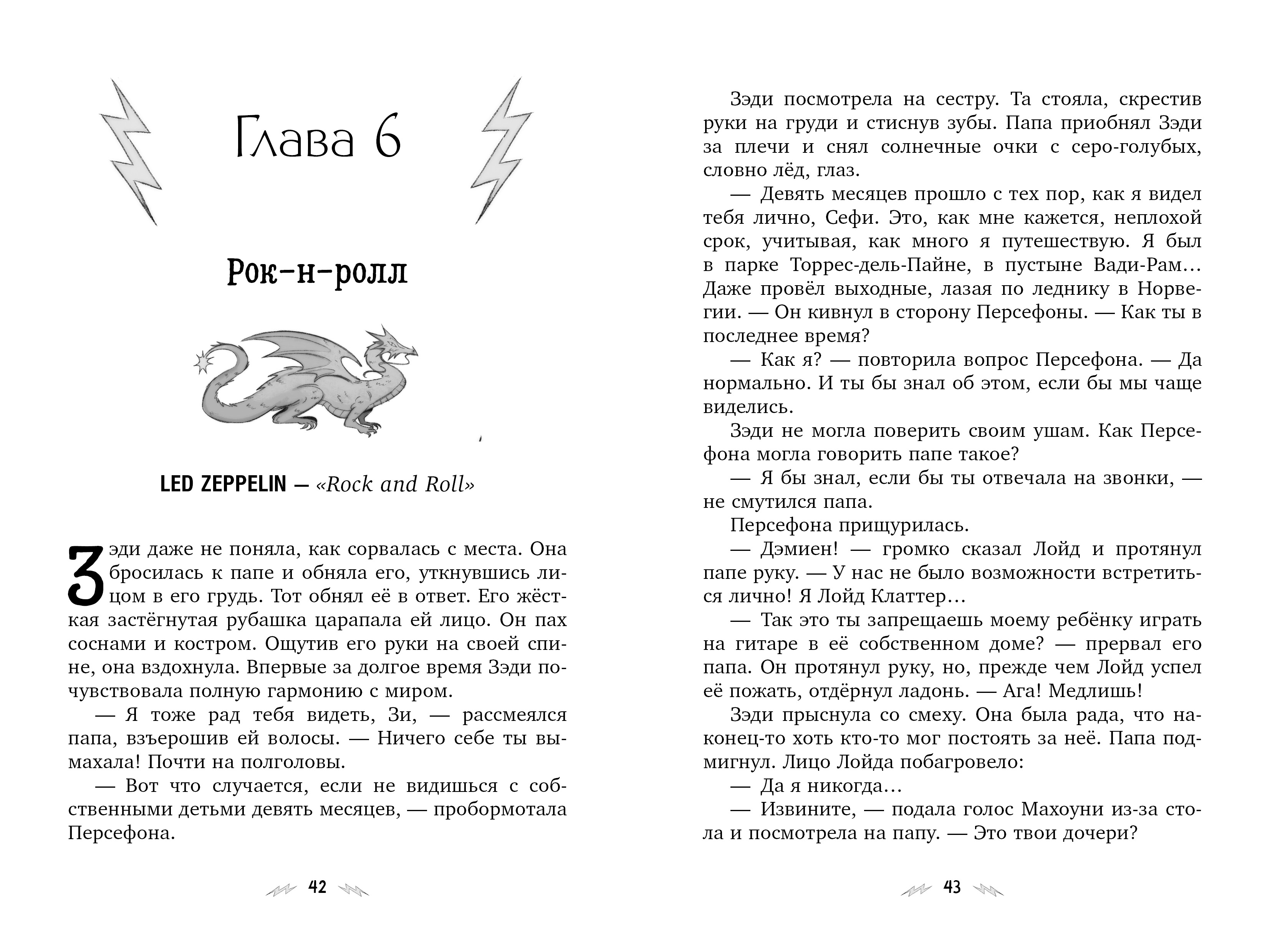 Глава 6

Рок-н-ролл

LED ZEPPELIN — «Rock and Roll»

Зэди даже не поняла, как сорвалась с места. Она бросилась к папе и обняла его, уткнувшись лицом в его грудь. Тот обнял её в ответ. Его жёсткая застёгнутая рубашка царапала ей лицо. Он пах соснами и костром. Ощутив его руки на своей спине, она вздохнула. Впервые за долгое время Зэди почувствовала полную гармонию с миром.

— Я тоже рад тебя видеть, Зи, — рассмеялся папа, взъерошив ей волосы. — Ничего себе ты вымахала! Почти на полголовы.

— Вот что случается, если не видишься с собственными детьми девять месяцев, — пробормотала Персефона.

42

Зэди посмотрела на сестру. Та стояла, скрестив руки на груди и стиснув зубы. Папа приобнял Зэди за плечи и снял солнечные очки с серо-голубых, словно лёд, глаз.

— Девять месяцев прошло с тех пор, как я видел тебя лично, Сефи. Это, как мне кажется, неплохой срок, учитывая, как много я путешествую. Я был в парке Торрес-дель-Пайне, в пустыне Вади-Рам... Даже провёл выходные, лазая по леднику в Норвегии. — Он кивнул в сторону Персефоны. — Как ты в последнее время?

— Как я? — повторила вопрос Персефона. — Да нормально. И ты бы знал об этом, если бы мы чаще виделись.

Зэди не могла поверить своим ушам. Как Персефона могла говорить папе такое?

— Я бы знал, если бы ты отвечала на звонки, — не смутился папа.

Персефона прищурилась.

— Дэмиен! — громко сказал Лойд и протянул папе руку. — У нас не было возможности встретиться лично! Я Лойд Клаттер...

— Так это ты запрещаешь моему ребёнку играть на гитаре в её собственном доме? — прервал его папа. Он протянул руку, но, прежде чем Лойд успел её пожать, отдёрнул ладонь. — Ага! Медлишь!

Зэди прыснула со смеху. Она была рада, что наконец-то хоть кто-то мог постоять за неё. Папа подмигнул. Лицо Лойда побагровело:

— Да я никогда...

— Извините, — подала голос Махоуни из-за стола и посмотрела на папу. — Это твои дочери?

43